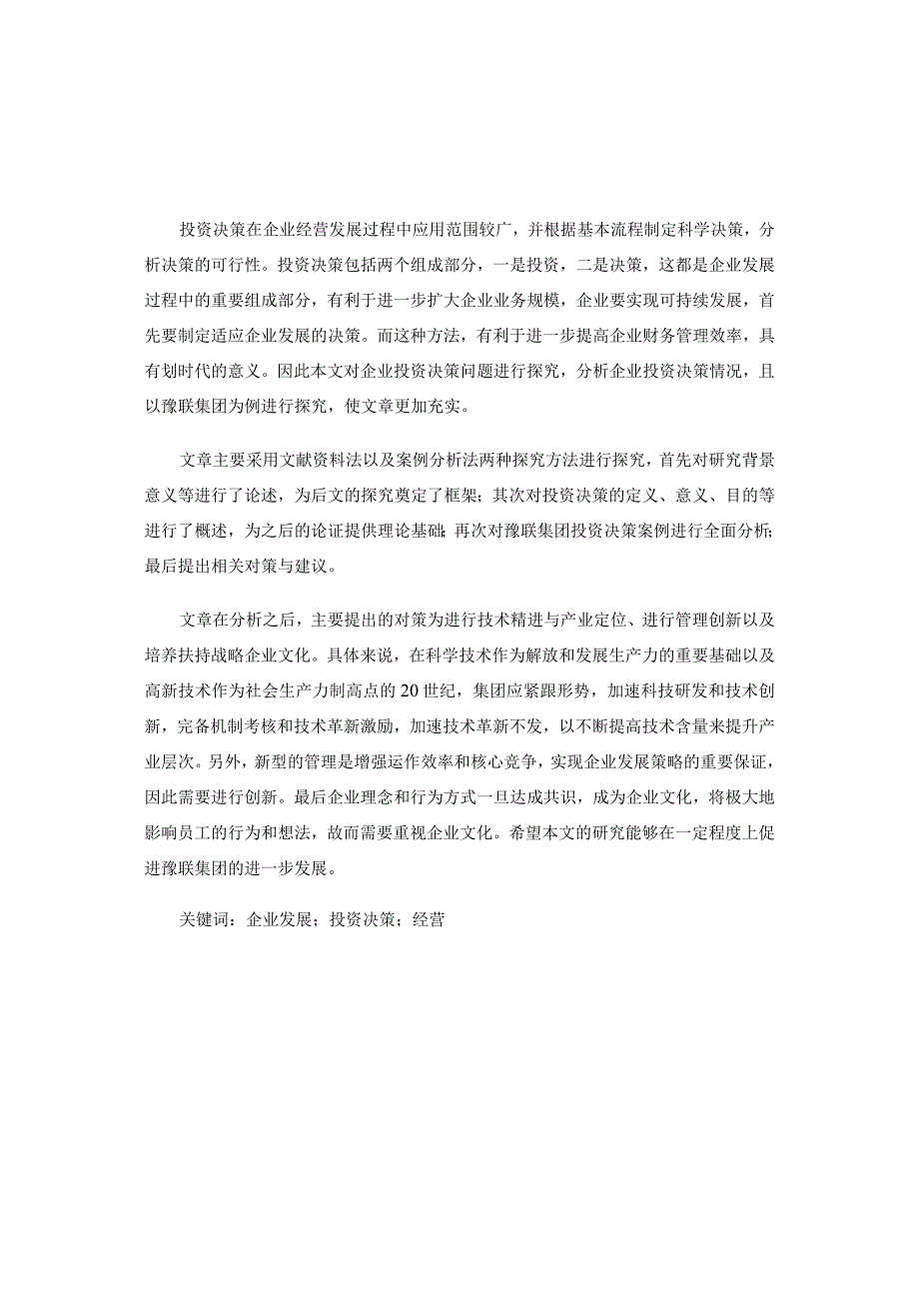 投资决策在企业经营发展过程中应用范围较广，并根据基本流程制定科学决策，分析决策的可行性。投资决策包括两个组成部分，一是投资，二是决策，这都是企业发展过程中的重要组成部分，有利于进一步扩大企业业务规模，企业要实现可持续发展，首先要制定适应企业发展的决策。而这种方法，有利于进一步提高企业财务管理效率，具有划时代的意义。因此本文对企业投资决策问题进行探究，分析企业投资决策情况，且以豫联集团为例进行探究，使文章更加充实。

文章主要采用文献资料法以及案例分析法两种探究方法进行探究，首先对研究背景意义等进行了论述，为后文的探究奠定了框架；其次对投资决策的定义、意义、目的等进行了概述，为之后的论证提供理论基础；再次对豫联集团投资决策案例进行全面分析；最后提出相关对策与建议。

文章在分析之后，主要提出的对策为进行技术精进与产业定位、进行管理创新以及培养扶持战略企业文化。具体来说，在科学技术作为解放和发展生产力的重要基础以及高新技术作为社会生产力制高点的20世纪，集团应紧跟形势，加速科技研发和技术创新，完备机制考核和技术革新激励，加速技术革新不发，以不断提高技术含量来提升产业层次。另外，新型的管理是增强运作效率和核心竞争，实现企业发展策略的重要保证，因此需要进行创新。最后企业理念和行为方式一旦达成共识，成为企业文化，将极大地影响员工的行为和想法，故而需要重视企业文化。希望本文的研究能够在一定程度上促进豫联集团的进一步发展。

关键词：企业发展；投资决策；经营